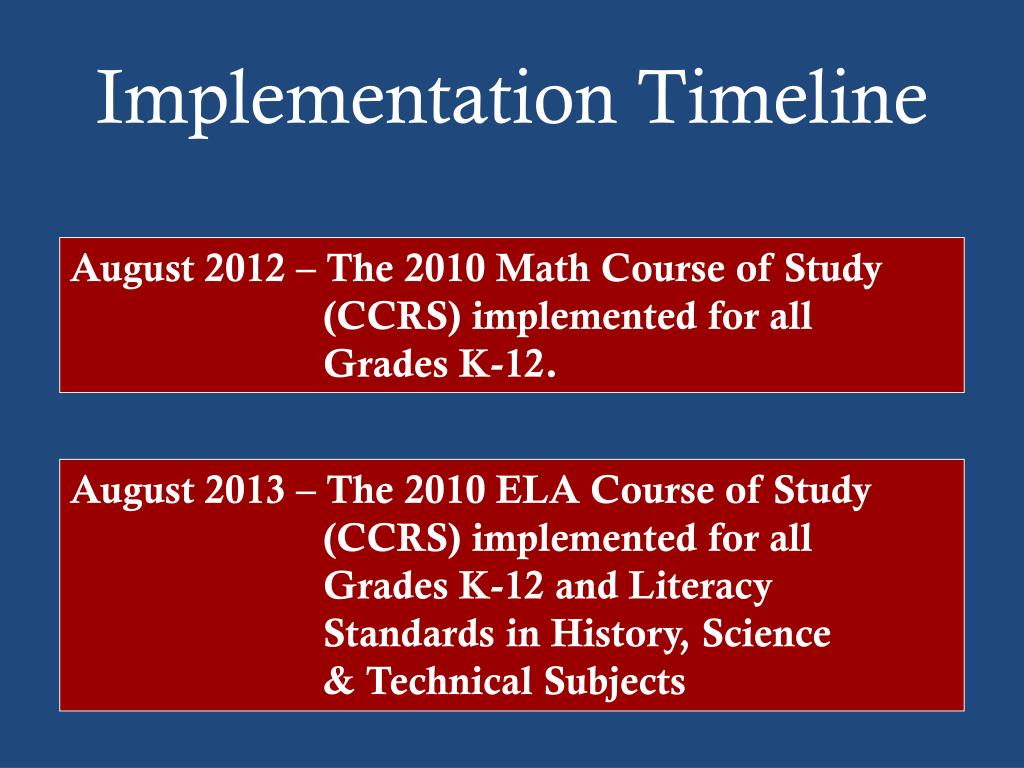 Implementation Timeline

August 2012 – The 2010 Math Course of Study (CCRS) implemented for all Grades K-12.

August 2013 – The 2010 ELA Course of Study (CCRS) implemented for all Grades K-12 and Literacy Standards in History, Science & Technical Subjects